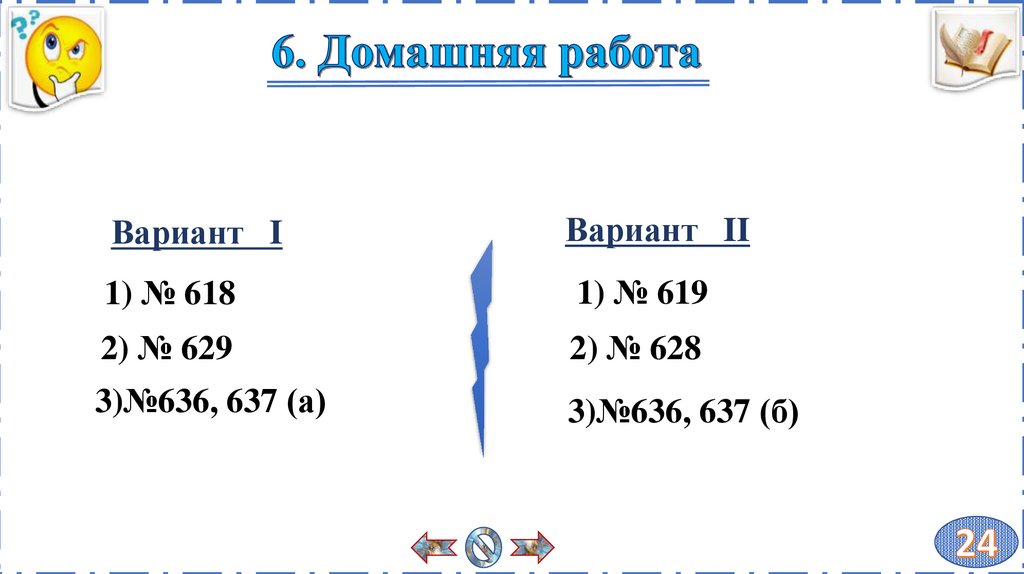 6. Домашняя работа

Вариант I

1) № 618

2) № 629

3)№636, 637 (а)

Вариант II

1) № 619

2) № 628

3)№636, 637 (б)

24